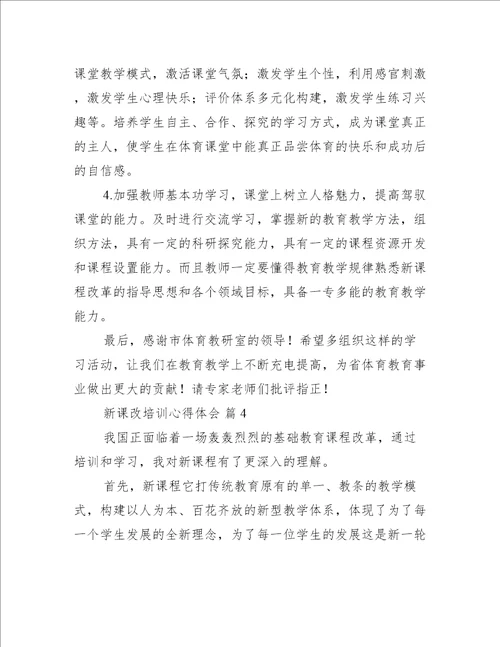 课堂教学模式，激活课堂气氛；激发学生个性，利用感官刺激，激发学生心理快乐；评价体系多元化构建，激发学生练习兴趣等。培养学生自主、合作、探究的学习方式，成为课堂真正的主人，使学生在体育课堂中能真正品尝体育的快乐和成功后的自信感。

4.加强教师基本功学习，课堂上树立人格魅力，提高驾驭课堂的能力。及时进行交流学习，掌握新的教育教学方法，组织方法，具有一定的科研探究能力，具有一定的课程资源开发和课程设置能力。而且教师一定要懂得教育教学规律熟悉新课程改革的指导思想和各个领域目标，具备一专多能的教育教学能力。

最后，感谢市体育教研室的领导！希望多组织这样的学习活动，让我们在教育教学上不断充电提高，为省体育教育事业做出更大的贡献！请专家老师们批评指正！

新课改培训心得体会 篇4

我国正面临着一场轰轰烈烈的基础教育课程改革，通过培训和学习，我对新课程有了更深入的理解。

首先，新课程它打传统教育原有的单一、教条的教学模式，构建以人为本、百花齐放的新型教学体系，体现了为了每一个学生发展的全新理念，为了每一位学生的发展这是新一轮